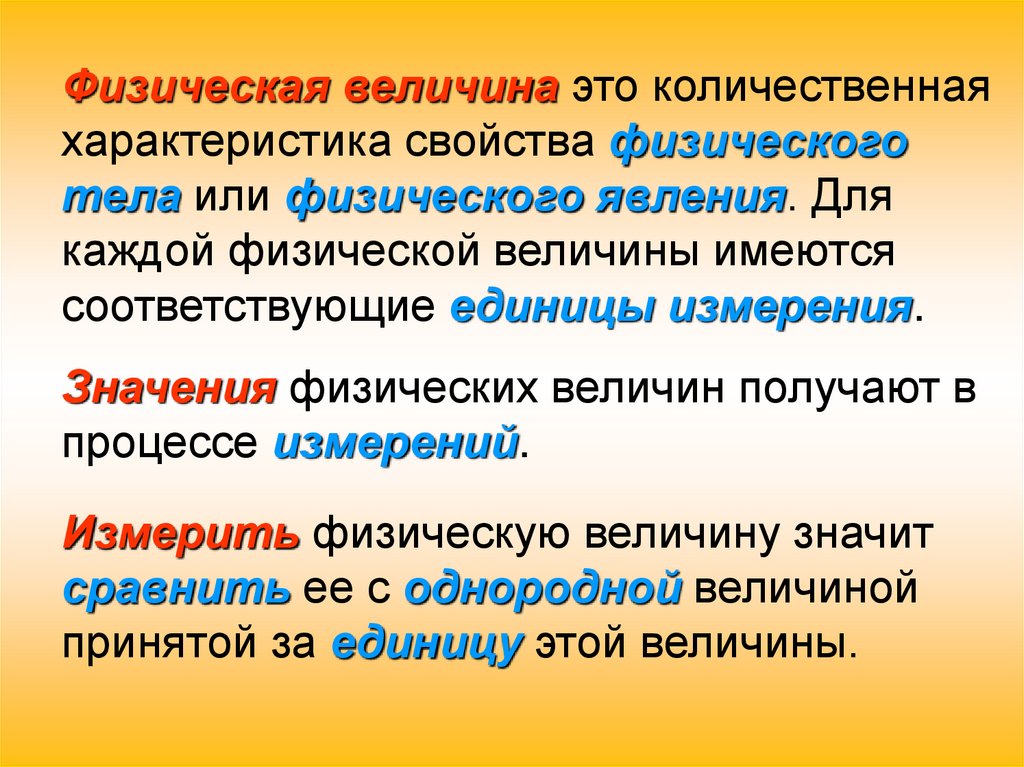 Физическая величина это количественная характеристика свойства физического тела или физического явления. Для каждой физической величины имеются соответствующие единицы измерения.

Значения физических величин получают в процессе измерений.

Измерить физическую величину значит сравнить ее с однородной величиной принятой за единицу этой величины.